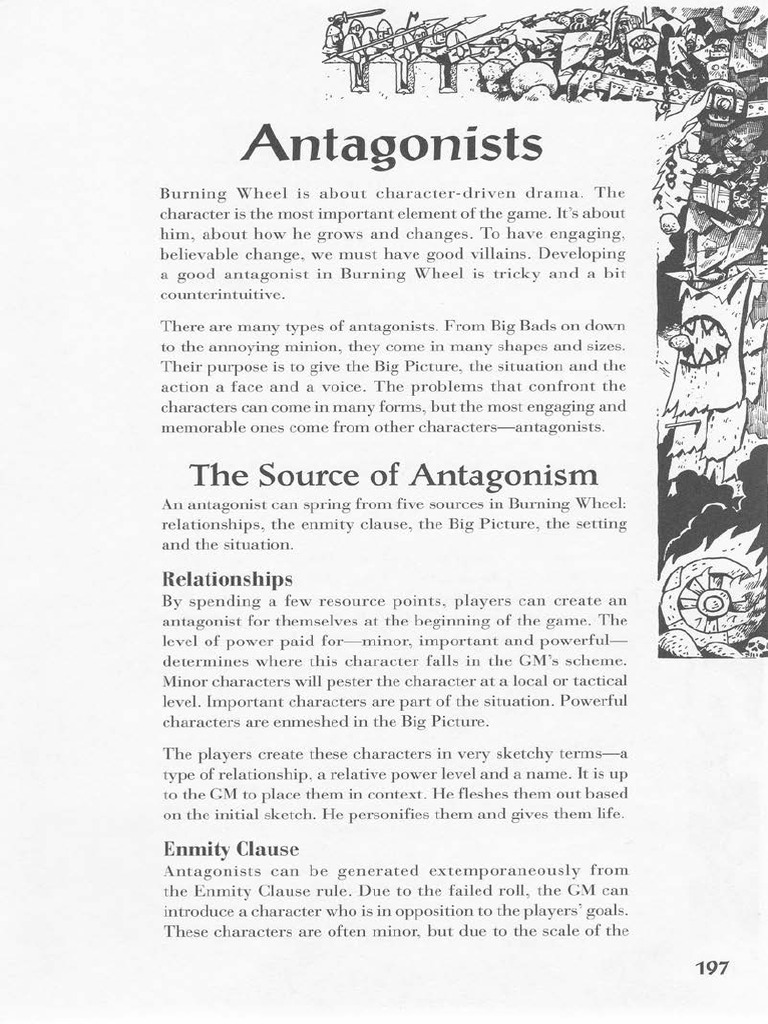 Antagonists

Burning Wheel is about character-driven drama. The character is the most important element of the game. It's about him, about how he grows and changes. To have engaging, believable change, we must have good villains. Developing a good antagonist in Burning Wheel is tricky and a bit counterintuitive.

There are many types of antagonists. From Big Bads on down to the annoying minion, they come in many shapes and sizes. Their purpose is to give the Big Picture, the situation and the action a face and a voice. The problems that confront the characters can come in many forms, but the most engaging and memorable ones come from other characters—antagonists.

The Source of Antagonism

An antagonist can spring from five sources in Burning Wheel: relationships, the enmity clause, the Big Picture, the setting and the situation.

Relationships

By spending a few resource points, players can create an antagonist for themselves at the beginning of the game. The level of power paid for—minor, important and powerful—determines where this character falls in the GM's scheme. Minor characters will pester the character at a local or tactical level. Important characters are part of the situation. Powerful characters are enmeshed in the Big Picture.

The players create these characters in very sketchy terms—a type of relationship, a relative power level and a name. It is up to the GM to place them in context. He fleshes them out based on the initial sketch. He personifies them and gives them life.

Enmity Clause

Antagonists can be generated extemporaneously from the Enmity Clause rule. Due to the failed roll, the GM can introduce a character who is in opposition to the players' goals. These characters are often minor, but due to the scale of the

197